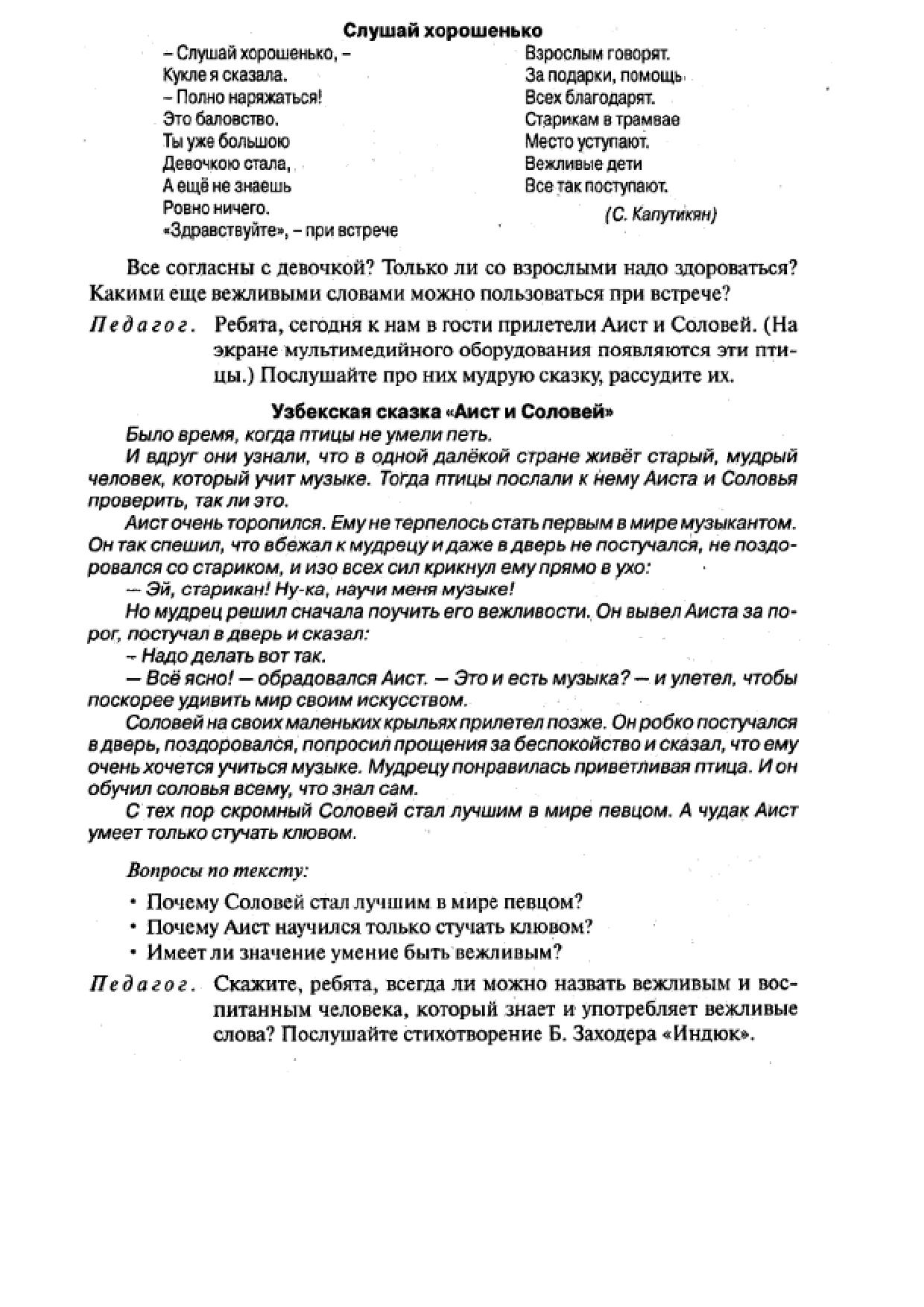 Слушай хорошенько

– Слушай хорошенько, –
Кукле я сказала.
– Полно наряжаться!
Это баловство.
Ты уже большою
Девочкою стала,
А ещё не знаешь
Ровно ничего.
«Здравствуйте», – при встрече

Взрослым говорят.
За подарки, помощь
Всех благодарят.
Старикам в трамвае
Место уступают.
Вежливые дети
Все так поступают.

(С. Капутикян)

Все согласны с девочкой? Только ли со взрослыми надо здороваться? Какими еще вежливыми словами можно пользоваться при встрече?

Педагог. Ребята, сегодня к нам в гости прилетели Аист и Соловей. (На экране мультимедийного оборудования появляются эти птицы.) Послушайте про них мудрую сказку, рассудите их.

Узбекская сказка «Аист и Соловей»

Было время, когда птицы не умели петь.

И вдруг они узнали, что в одной далёкой стране живёт старый, мудрый человек, который учит музыке. Тогда птицы послали к нему Аиста и Соловья проверить, так ли это.

Аист очень торопился. Ему не терпелось стать первым в мире музыкантом. Он так спешил, что вбежал к мудрецу и даже в дверь не постучался, не поздоровался со стариком, и изо всех сил крикнул ему прямо в ухо:

— Эй, старикан! Ну-ка, научи меня музыке!

Но мудрец решил сначала поучить его вежливости. Он вывел Аиста за порог, постучал в дверь и сказал:

– Надо делать вот так.

— Всё ясно! — обрадовался Аист. — Это и есть музыка? — и улетел, чтобы поскорее удивить мир своим искусством.

Соловей на своих маленьких крыльях прилетел позже. Он робко постучался в дверь, поздоровался, попросил прощения за беспокойство и сказал, что ему очень хочется учиться музыке. Мудрецу понравилась приветливая птица. И он обучил соловья всему, что знал сам.

С тех пор скромный Соловей стал лучшим в мире певцом. А чудак Аист умеет только стучать клювом.

Вопросы по тексту:

• Почему Соловей стал лучшим в мире певцом?
• Почему Аист научился только стучать клювом?
• Имеет ли значение умение быть вежливым?

Педагог. Скажите, ребята, всегда ли можно назвать вежливым и воспитанным человека, который знает и употребляет вежливые слова? Послушайте стихотворение Б. Заходера «Индюк».